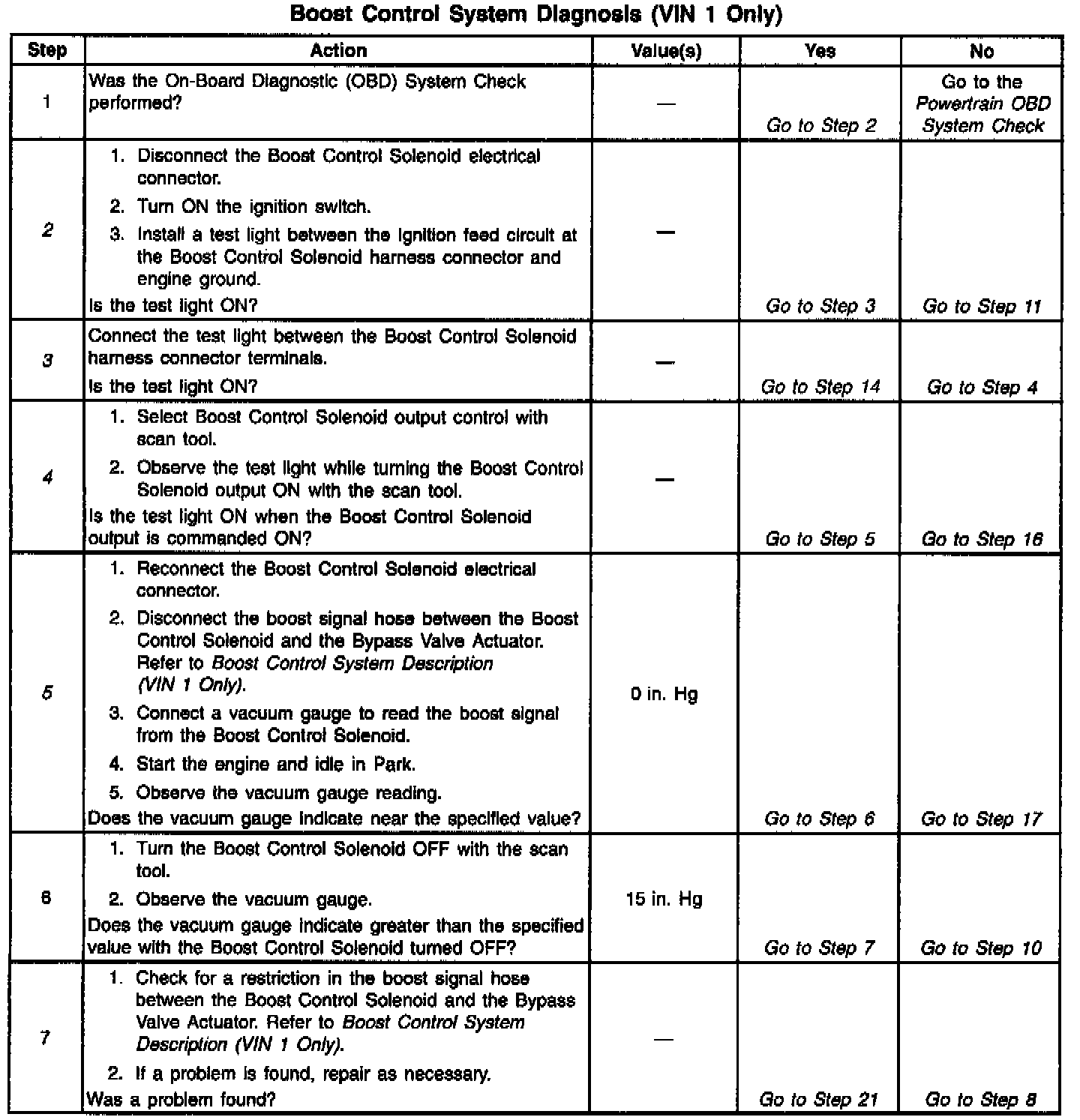 Boost Control System Diagnosis (VIN 1 Only)

| Step | Action | Value(s) | Yes | No |
|---|---|---|---|---|
| 1 | Was the On-Board Diagnostic (OBD) System Check performed? | — | Go to Step 2 | Go to the Powertrain OBD System Check |
| 2 | 1. Disconnect the Boost Control Solenoid electrical connector. 2. Turn ON the ignition switch. 3. Install a test light between the ignition feed circuit at the Boost Control Solenoid harness connector and engine ground. Is the test light ON? | — | Go to Step 3 | Go to Step 11 |
| 3 | Connect the test light between the Boost Control Solenoid harness connector terminals. Is the test light ON? | — | Go to Step 14 | Go to Step 4 |
| 4 | 1. Select Boost Control Solenoid output control with scan tool. 2. Observe the test light while turning the Boost Control Solenoid output ON with the scan tool. Is the test light ON when the Boost Control Solenoid output is commanded ON? | — | Go to Step 5 | Go to Step 16 |
| 5 | 1. Reconnect the Boost Control Solenoid electrical connector. 2. Disconnect the boost signal hose between the Boost Control Solenoid and the Bypass Valve Actuator. Refer to Boost Control System Description (VIN 1 Only). 3. Connect a vacuum gauge to read the boost signal from the Boost Control Solenoid. 4. Start the engine and idle in Park. 5. Observe the vacuum gauge reading. Does the vacuum gauge indicate near the specified value? | 0 in. Hg | Go to Step 6 | Go to Step 17 |
| 6 | 1. Turn the Boost Control Solenoid OFF with the scan tool. 2. Observe the vacuum gauge. Does the vacuum gauge indicate greater than the specified value with the Boost Control Solenoid turned OFF? | 15 in. Hg | Go to Step 7 | Go to Step 10 |
| 7 | 1. Check for a restriction in the boost signal hose between the Boost Control Solenoid and the Bypass Valve Actuator. Refer to Boost Control System Description (VIN 1 Only). 2. If a problem is found, repair as necessary. Was a problem found? | — | Go to Step 21 | Go to Step 8 |